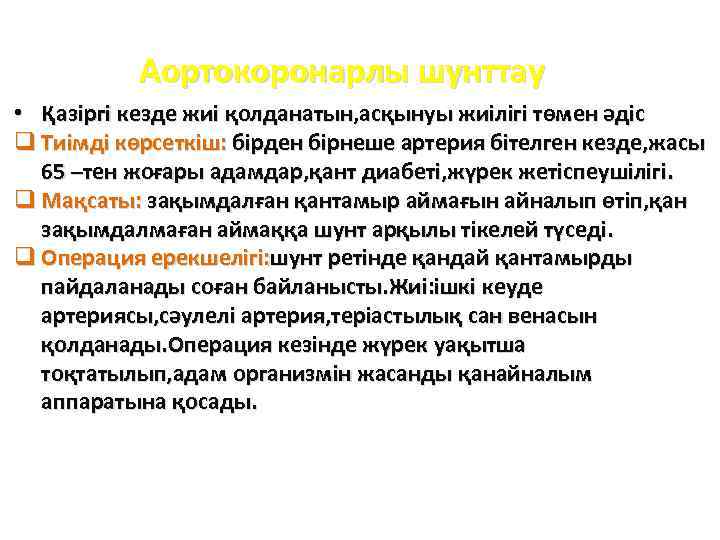 Аортокоронарлы шунттау

• Қазіргі кезде жиі қолданатын,асқынуы жиілігі төмен әдіс

❑ Тиімді көрсеткіш: бірден бірнеше артерия бітелген кезде,жасы 65 –тен жоғары адамдар,қант диабеті,жүрек жетіспеушілігі.

❑ Мақсаты: зақымдалған қантамыр аймағын айналып өтіп,қан зақымдалмаған аймаққа шунт арқылы тікелей түседі.

❑ Операция ерекшелігі:шунт ретінде қандай қантамырды пайдаланады соған байланысты.Жиі:ішкі кеуде артериясы,сәулелі артерия,теріастылық сан венасын қолданады.Операция кезінде жүрек уақытша тоқтатылып,адам организмін жасанды қанайналым аппаратына қосады.